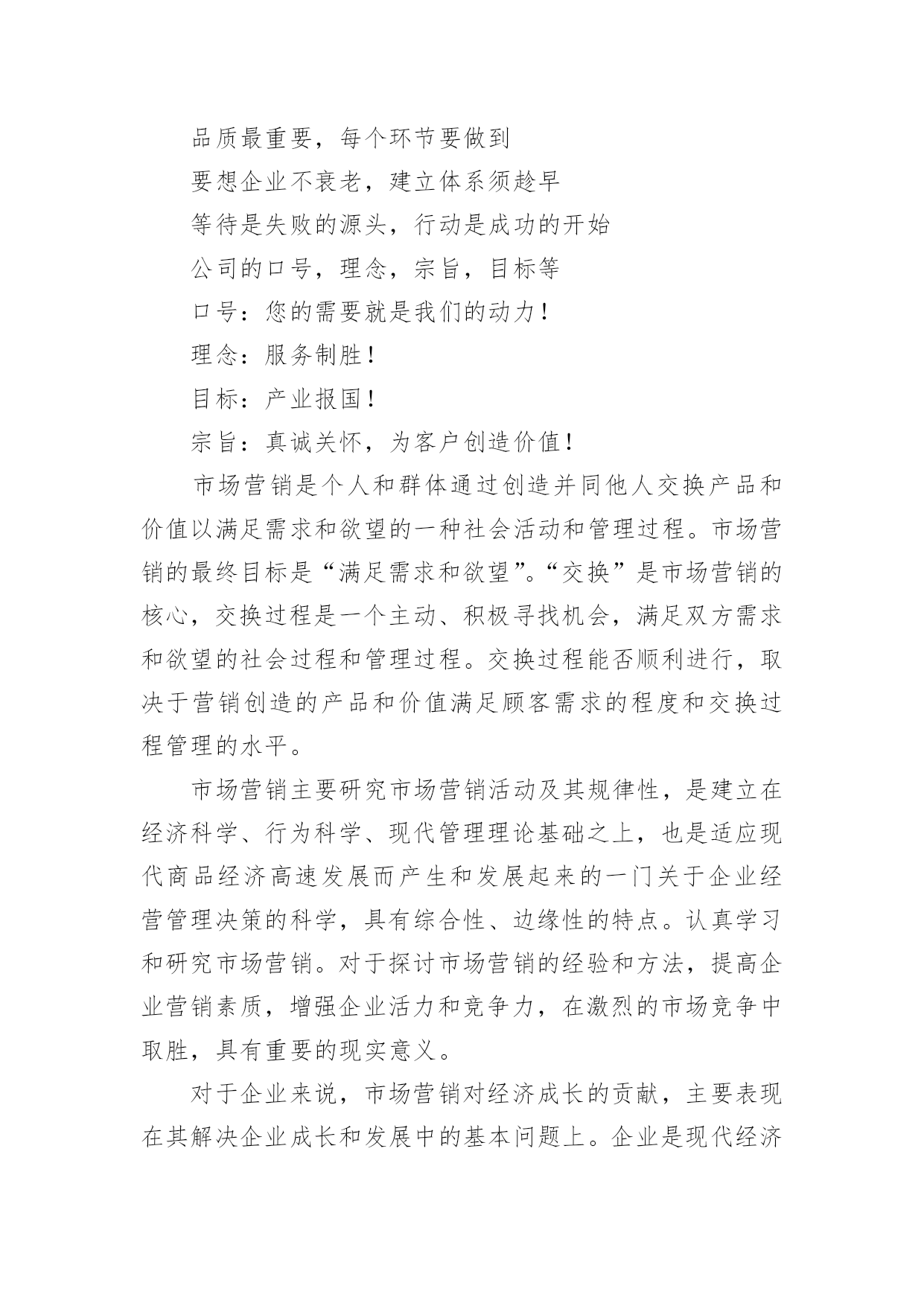 品质最重要，每个环节要做到

要想企业不衰老，建立体系须趁早

等待是失败的源头，行动是成功的开始

公司的口号，理念，宗旨，目标等

口号：您的需要就是我们的动力！

理念：服务制胜！

目标：产业报国！

宗旨：真诚关怀，为客户创造价值！

市场营销是个人和群体通过创造并同他人交换产品和价值以满足需求和欲望的一种社会活动和管理过程。市场营销的最终目标是“满足需求和欲望”。“交换”是市场营销的核心，交换过程是一个主动、积极寻找机会，满足双方需求和欲望的社会过程和管理过程。交换过程能否顺利进行，取决于营销创造的产品和价值满足顾客需求的程度和交换过程管理的水平。

市场营销主要研究市场营销活动及其规律性，是建立在经济科学、行为科学、现代管理理论基础之上，也是适应现代商品经济高速发展而产生和发展起来的一门关于企业经营管理决策的科学，具有综合性、边缘性的特点。认真学习和研究市场营销。对于探讨市场营销的经验和方法，提高企业营销素质，增强企业活力和竞争力，在激烈的市场竞争中取胜，具有重要的现实意义。

对于企业来说，市场营销对经济成长的贡献，主要表现在其解决企业成长和发展中的基本问题上。企业是现代经济